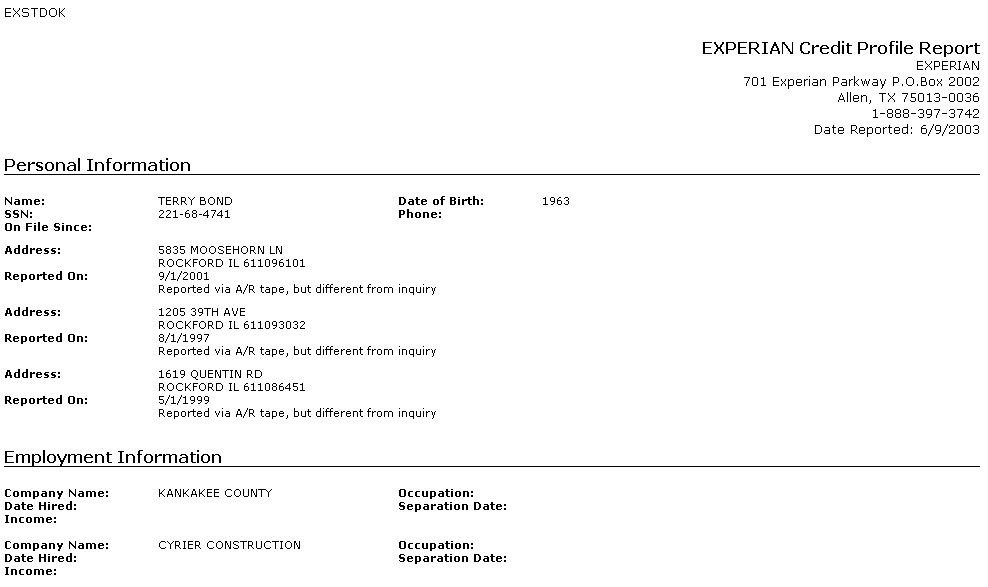 EXSTDOK

EXPERIAN Credit Profile Report
EXPERIAN
701 Experian Parkway P.O.Box 2002
Allen, TX 75013-0036
1-888-397-3742
Date Reported: 6/9/2003

Personal Information

Name: TERRY BOND
SSN: 221-68-4741
On File Since:

Date of Birth: 1963
Phone:

Address: 5835 MOOSEHORN LN
ROCKFORD IL 611096101
Reported On: 9/1/2001
Reported via A/R tape, but different from inquiry

Address: 1205 39TH AVE
ROCKFORD IL 611093032
Reported On: 8/1/1997
Reported via A/R tape, but different from inquiry

Address: 1619 QUENTIN RD
ROCKFORD IL 611086451
Reported On: 5/1/1999
Reported via A/R tape, but different from inquiry

Employment Information

Company Name: KANKAKEE COUNTY
Date Hired:
Income:

Occupation:
Separation Date:

Company Name: CYRIER CONSTRUCTION
Date Hired:
Income:

Occupation:
Separation Date: